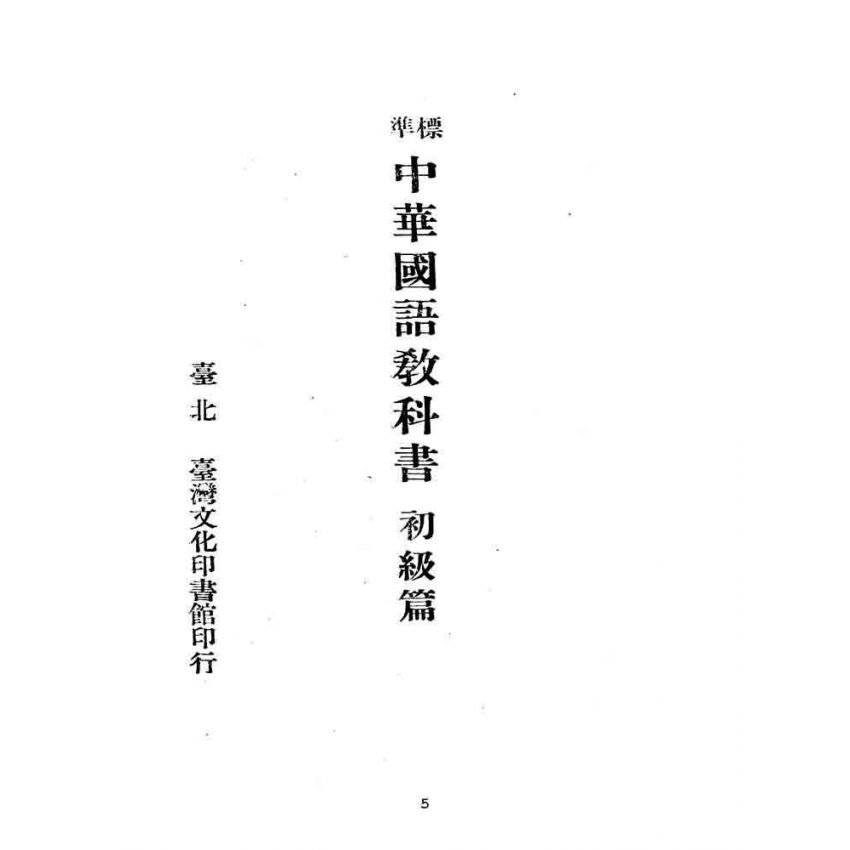 標準

中華國語教科書 初級篇

臺北 臺灣文化印書館印行

5